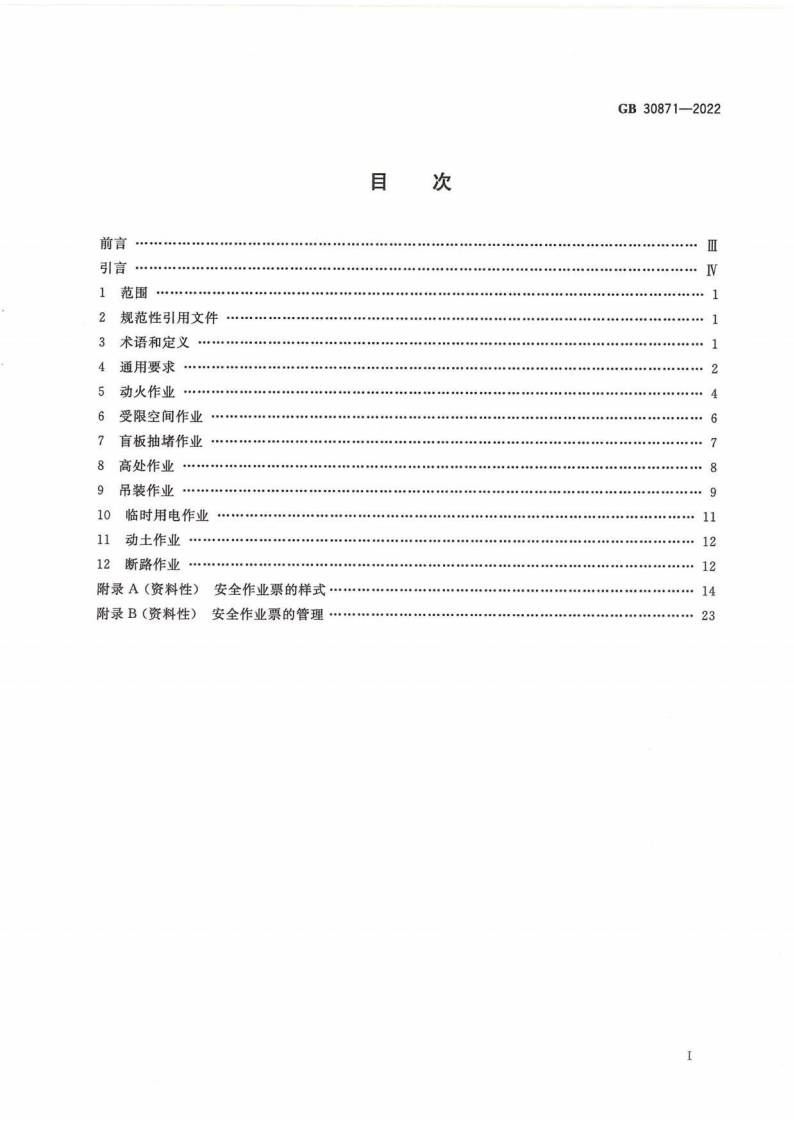 GB 30871—2022

目 次

前言 Ⅲ

引言 Ⅳ

1 范围 1

2 规范性引用文件 1

3 术语和定义 1

4 通用要求 2

5 动火作业 4

6 受限空间作业 6

7 盲板抽堵作业 7

8 高处作业 8

9 吊装作业 9

10 临时用电作业 11

11 动土作业 12

12 断路作业 12

附录A(资料性) 安全作业票的样式 14

附录B(资料性) 安全作业票的管理 23

I